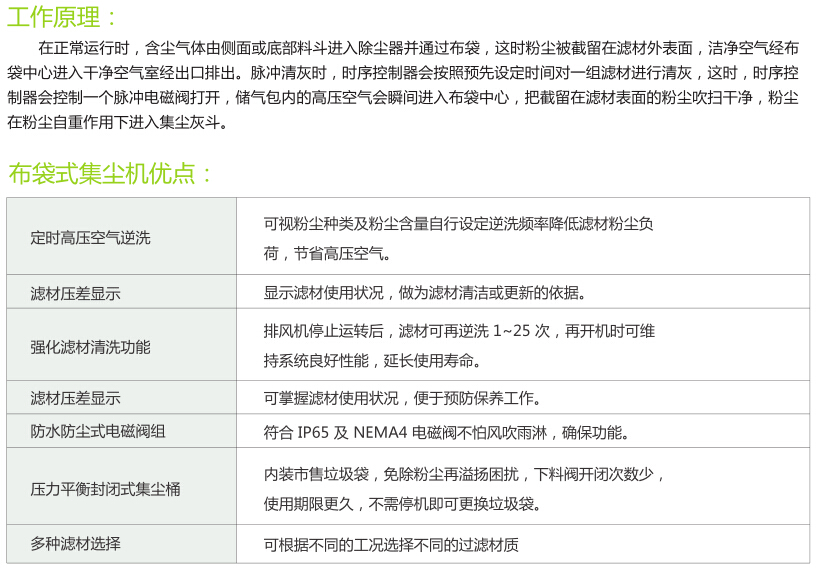 工作原理：

在正常运行时，含尘气体由侧面或底部料斗进入除尘器并通过布袋，这时粉尘被截留在滤材外表面，洁净空气经布袋中心进入干净空气室经出口排出。脉冲清灰时，时序控制器会按照预先设定时间对一组滤材进行清灰，这时，时序控制器会控制一个脉冲电磁阀打开，储气包内的高压空气会瞬间进入布袋中心，把截留在滤材表面的粉尘吹扫干净，粉尘在粉尘自重作用下进入集尘灰斗。

布袋式集尘机优点：

| 定时高压空气逆洗 | 可视粉尘种类及粉尘含量自行设定逆洗频率降低滤材粉尘负荷，节省高压空气。 |
|---|---|
| 滤材压差显示 | 显示滤材使用状况，做为滤材清洁或更新的依据。 |
| 强化滤材清洗功能 | 排风机停止运转后，滤材可再逆洗1~25次，再开机时可维持系统良好性能，延长使用寿命。 |
| 滤材压差显示 | 可掌握滤材使用状况，便于预防保养工作。 |
| 防水防尘式电磁阀组 | 符合IP65及NEMA4电磁阀不怕风吹雨淋，确保功能。 |
| 压力平衡封闭式集尘桶 | 内装市售垃圾袋，免除粉尘再溢扬困扰，下料阀开闭次数少，使用期限更久，不需停机即可更换垃圾袋。 |
| 多种滤材选择 | 可根据不同的工况选择不同的过滤材质 |